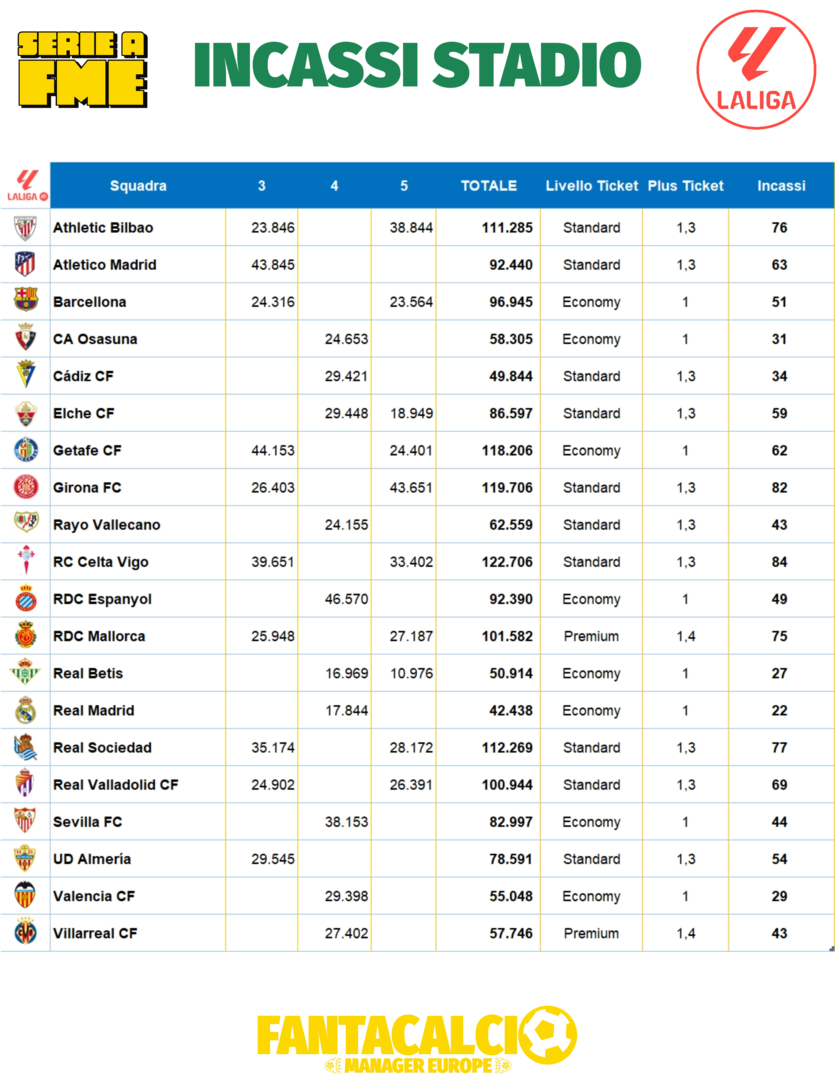 SERIE A FME

INCASSI STADIO

LALIGA

| LALIGA | Squadra | 3 | 4 | 5 | TOTALE | Livello Ticket | Plus Ticket | Incassi |
|---|---|---|---|---|---|---|---|---|
| | Athletic Bilbao | 23.846 | | 38.844 | 111.285 | Standard | 1,3 | 76 |
| | Atletico Madrid | 43.845 | | | 92.440 | Standard | 1,3 | 63 |
| | Barcellona | 24.316 | | 23.564 | 96.945 | Economy | 1 | 51 |
| | CA Osasuna | | 24.653 | | 58.305 | Economy | 1 | 31 |
| | Cádiz CF | | 29.421 | | 49.844 | Standard | 1,3 | 34 |
| | Elche CF | | 29.448 | 18.949 | 86.597 | Standard | 1,3 | 59 |
| | Getafe CF | 44.153 | | 24.401 | 118.206 | Economy | 1 | 62 |
| | Girona FC | 26.403 | | 43.651 | 119.706 | Standard | 1,3 | 82 |
| | Rayo Vallecano | | 24.155 | | 62.559 | Standard | 1,3 | 43 |
| | RC Celta Vigo | 39.651 | | 33.402 | 122.706 | Standard | 1,3 | 84 |
| | RDC Espanyol | | 46.570 | | 92.390 | Economy | 1 | 49 |
| | RDC Mallorca | 25.948 | | 27.187 | 101.582 | Premium | 1,4 | 75 |
| | Real Betis | | 16.969 | 10.976 | 50.914 | Economy | 1 | 27 |
| | Real Madrid | | 17.844 | | 42.438 | Economy | 1 | 22 |
| | Real Sociedad | 35.174 | | 28.172 | 112.269 | Standard | 1,3 | 77 |
| | Real Valladolid CF | 24.902 | | 26.391 | 100.944 | Standard | 1,3 | 69 |
| | Sevilla FC | | 38.153 | | 82.997 | Economy | 1 | 44 |
| | UD Almería | 29.545 | | | 78.591 | Standard | 1,3 | 54 |
| | Valencia CF | | 29.398 | | 55.048 | Economy | 1 | 29 |
| | Villarreal CF | | 27.402 | | 57.746 | Premium | 1,4 | 43 |

FANTACALCIO MANAGER EUROPE